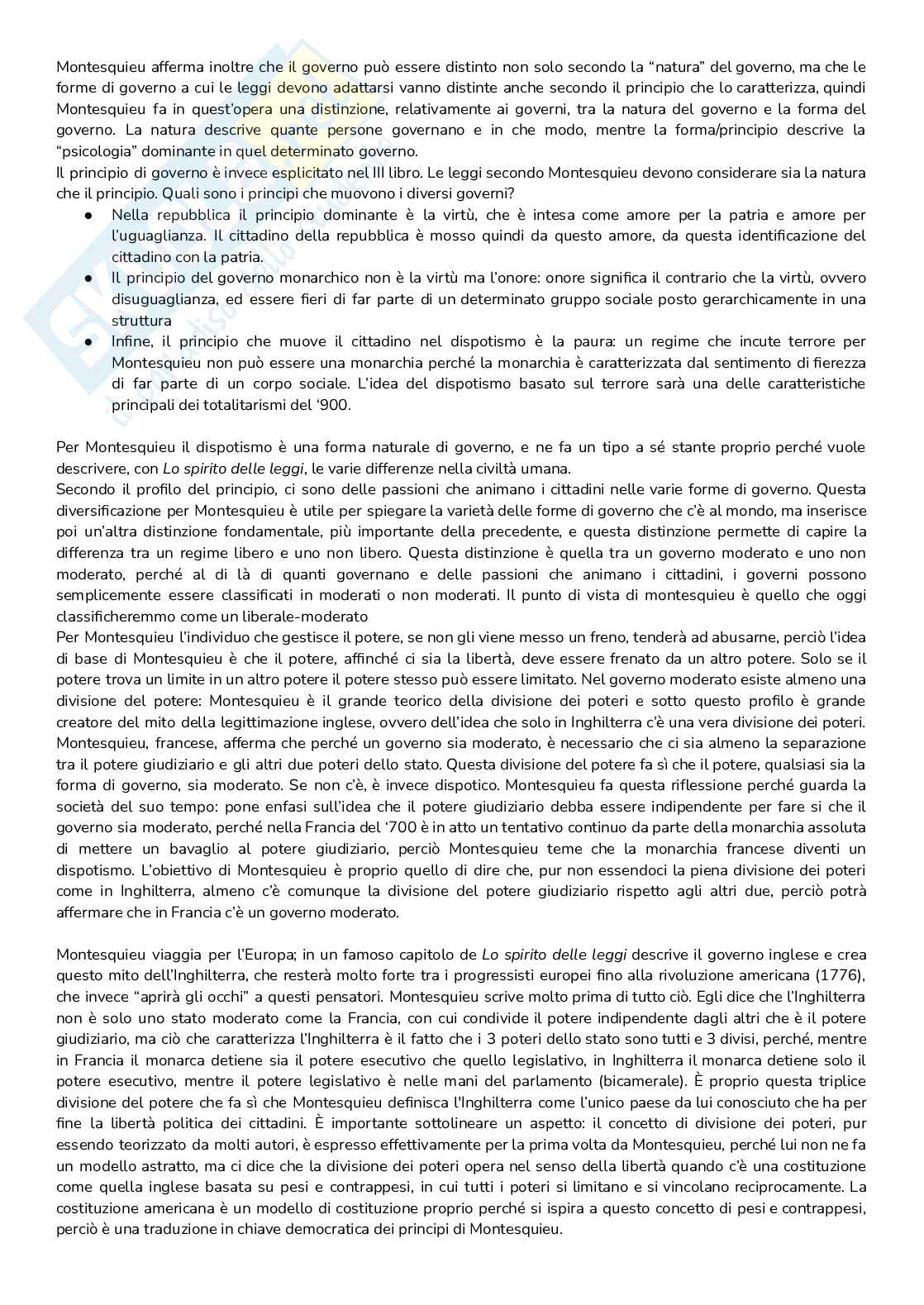 Montesquieu afferma inoltre che il governo può essere distinto non solo secondo la "natura" del governo, ma che le forme di governo a cui le leggi devono adattarsi vanno distinte anche secondo il principio che lo caratterizza, quindi Montesquieu fa in quest'opera una distinzione, relativamente ai governi, tra la natura del governo e la forma del governo. La natura descrive quante persone governano e in che modo, mentre la forma/principio descrive la "psicologia" dominante in quel determinato governo.
Il principio di governo è invece esplicitato nel III libro. Le leggi secondo Montesquieu devono considerare sia la natura che il principio. Quali sono i principi che muovono i diversi governi?
● Nella repubblica il principio dominante è la virtù, che è intesa come amore per la patria e amore per l'uguaglianza. Il cittadino della repubblica è mosso quindi da questo amore, da questa identificazione del cittadino con la patria.
● Il principio del governo monarchico non è la virtù ma l'onore: onore significa il contrario che la virtù, ovvero disuguaglianza, ed essere fieri di far parte di un determinato gruppo sociale posto gerarchicamente in una struttura
● Infine, il principio che muove il cittadino nel dispotismo è la paura: un regime che incute terrore per Montesquieu non può essere una monarchia perché la monarchia è caratterizzata dal sentimento di fierezza di far parte di un corpo sociale. L'idea del dispotismo basato sul terrore sarà una delle caratteristiche principali dei totalitarismi del '900.

Per Montesquieu il dispotismo è una forma naturale di governo, e ne fa un tipo a sé stante proprio perché vuole descrivere, con Lo spirito delle leggi, le varie differenze nella civiltà umana.
Secondo il profilo del principio, ci sono delle passioni che animano i cittadini nelle varie forme di governo. Questa diversificazione per Montesquieu è utile per spiegare la varietà delle forme di governo che c'è al mondo, ma inserisce poi un'altra distinzione fondamentale, più importante della precedente, e questa distinzione permette di capire la differenza tra un regime libero e uno non libero. Questa distinzione è quella tra un governo moderato e uno non moderato, perché al di là di quanti governano e delle passioni che animano i cittadini, i governi possono semplicemente essere classificati in moderati o non moderati. Il punto di vista di montesquieu è quello che oggi classificheremmo come un liberale-moderato
Per Montesquieu l'individuo che gestisce il potere, se non gli viene messo un freno, tenderà ad abusarne, perciò l'idea di base di Montesquieu è che il potere, affinché ci sia la libertà, deve essere frenato da un altro potere. Solo se il potere trova un limite in un altro potere il potere stesso può essere limitato. Nel governo moderato esiste almeno una divisione del potere: Montesquieu è il grande teorico della divisione dei poteri e sotto questo profilo è grande creatore del mito della legittimazione inglese, ovvero dell'idea che solo in Inghilterra c'è una vera divisione dei poteri. Montesquieu, francese, afferma che perché un governo sia moderato, è necessario che ci sia almeno la separazione tra il potere giudiziario e gli altri due poteri dello stato. Questa divisione del potere fa sì che il potere, qualsiasi sia la forma di governo, sia moderato. Se non c'è, è invece dispotico. Montesquieu fa questa riflessione perché guarda la società del suo tempo: pone enfasi sull'idea che il potere giudiziario debba essere indipendente per fare si che il governo sia moderato, perché nella Francia del '700 è in atto un tentativo continuo da parte della monarchia assoluta di mettere un bavaglio al potere giudiziario, perciò Montesquieu teme che la monarchia francese diventi un dispotismo. L'obiettivo di Montesquieu è proprio quello di dire che, pur non essendoci la piena divisione dei poteri come in Inghilterra, almeno c'è comunque la divisione del potere giudiziario rispetto agli altri due, perciò potrà affermare che in Francia c'è un governo moderato.

Montesquieu viaggia per l'Europa; in un famoso capitolo de Lo spirito delle leggi descrive il governo inglese e crea questo mito dell'Inghilterra, che resterà molto forte tra i progressisti europei fino alla rivoluzione americana (1776), che invece "aprirà gli occhi" a questi pensatori. Montesquieu scrive molto prima di tutto ciò. Egli dice che l'Inghilterra non è solo uno stato moderato come la Francia, con cui condivide il potere indipendente dagli altri che è il potere giudiziario, ma ciò che caratterizza l'Inghilterra è il fatto che i 3 poteri dello stato sono tutti e 3 divisi, perché, mentre in Francia il monarca detiene sia il potere esecutivo che quello legislativo, in Inghilterra il monarca detiene solo il potere esecutivo, mentre il potere legislativo è nelle mani del parlamento (bicamerale). È proprio questa triplice divisione del potere che fa sì che Montesquieu definisca l'Inghilterra come l'unico paese da lui conosciuto che ha per fine la libertà politica dei cittadini. È importante sottolineare un aspetto: il concetto di divisione dei poteri, pur essendo teorizzato da molti autori, è espresso effettivamente per la prima volta da Montesquieu, perché lui non ne fa un modello astratto, ma ci dice che la divisione dei poteri opera nel senso della libertà quando c'è una costituzione come quella inglese basata su pesi e contrappesi, in cui tutti i poteri si limitano e si vincolano reciprocamente. La costituzione americana è un modello di costituzione proprio perché si ispira a questo concetto di pesi e contrappesi, perciò è una traduzione in chiave democratica dei principi di Montesquieu.